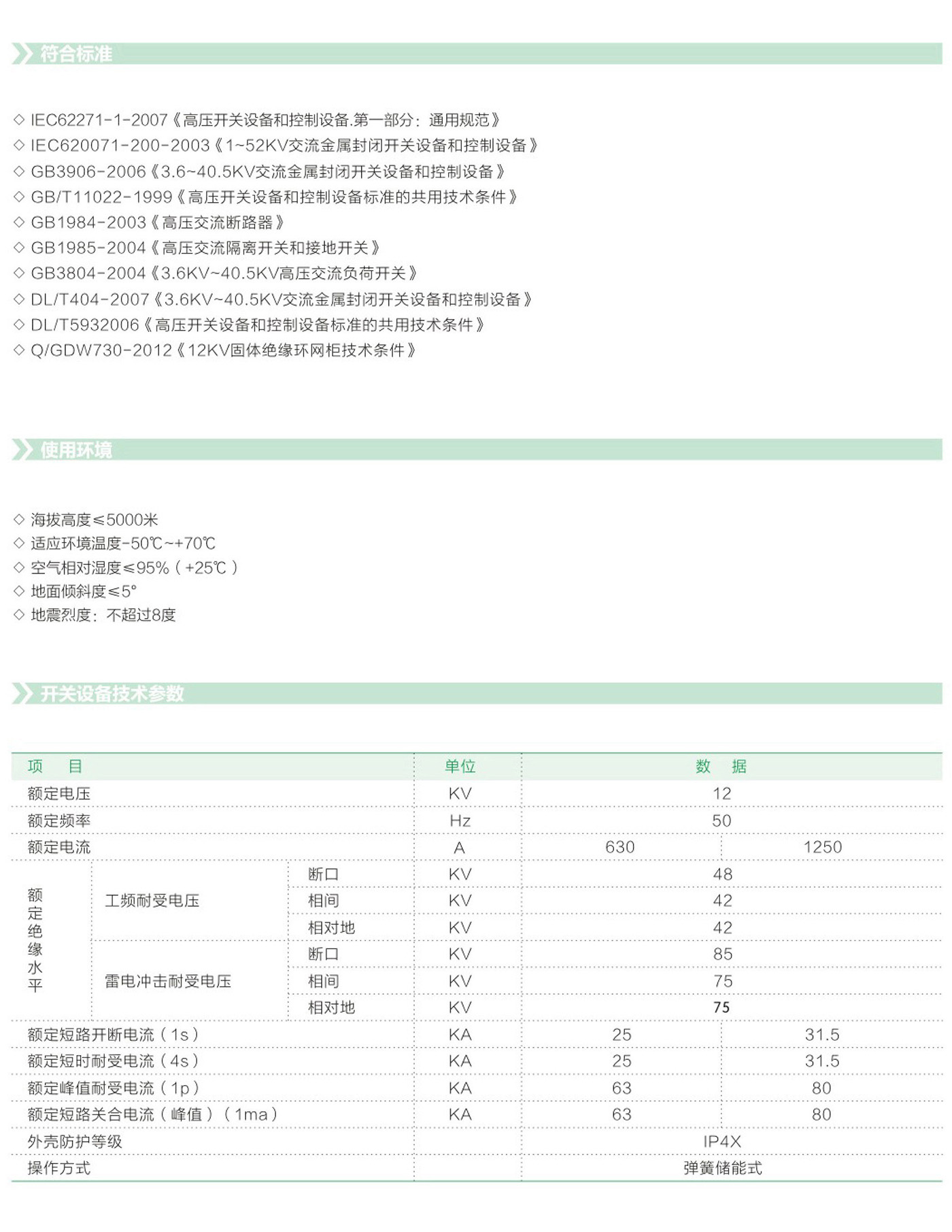 符合标准

◇ IEC62271-1-2007《高压开关设备和控制设备.第一部分：通用规范》
◇ IEC620071-200-2003《1~52KV交流金属封闭开关设备和控制设备》
◇ GB3906-2006《3.6~40.5KV交流金属封闭开关设备和控制设备》
◇ GB/T11022-1999《高压开关设备和控制设备标准的共用技术条件》
◇ GB1984-2003《高压交流断路器》
◇ GB1985-2004《高压交流隔离开关和接地开关》
◇ GB3804-2004《3.6KV~40.5KV高压交流负荷开关》
◇ DL/T404-2007《3.6KV~40.5KV交流金属封闭开关设备和控制设备》
◇ DL/T5932006《高压开关设备和控制设备标准的共用技术条件》
◇ Q/GDW730-2012《12KV固体绝缘环网柜技术条件》

使用环境

◇ 海拔高度≤5000米
◇ 适应环境温度-50℃~+70℃
◇ 空气相对湿度≤95%（+25℃）
◇ 地面倾斜度≤5°
◇ 地震烈度：不超过8度

开关设备技术参数

| 项 目 | | | 单位 | 数 据 | |
|---|---|---|---|---|---|
| 额定电压 | | | KV | 12 | |
| 额定频率 | | | Hz | 50 | |
| 额定电流 | | | A | 630 | 1250 |
| 额定绝缘水平 | 工频耐受电压 | 断口 | KV | 48 | |
| | | 相间 | KV | 42 | |
| | | 相对地 | KV | 42 | |
| | 雷电冲击耐受电压 | 断口 | KV | 85 | |
| | | 相间 | KV | 75 | |
| | | 相对地 | KV | 75 | |
| 额定短路开断电流（1s） | | | KA | 25 | 31.5 |
| 额定短时耐受电流（4s） | | | KA | 25 | 31.5 |
| 额定峰值耐受电流（1p） | | | KA | 63 | 80 |
| 额定短路关合电流（峰值）（1ma） | | | KA | 63 | 80 |
| 外壳防护等级 | | | | IP4X | |
| 操作方式 | | | | 弹簧储能式 | |